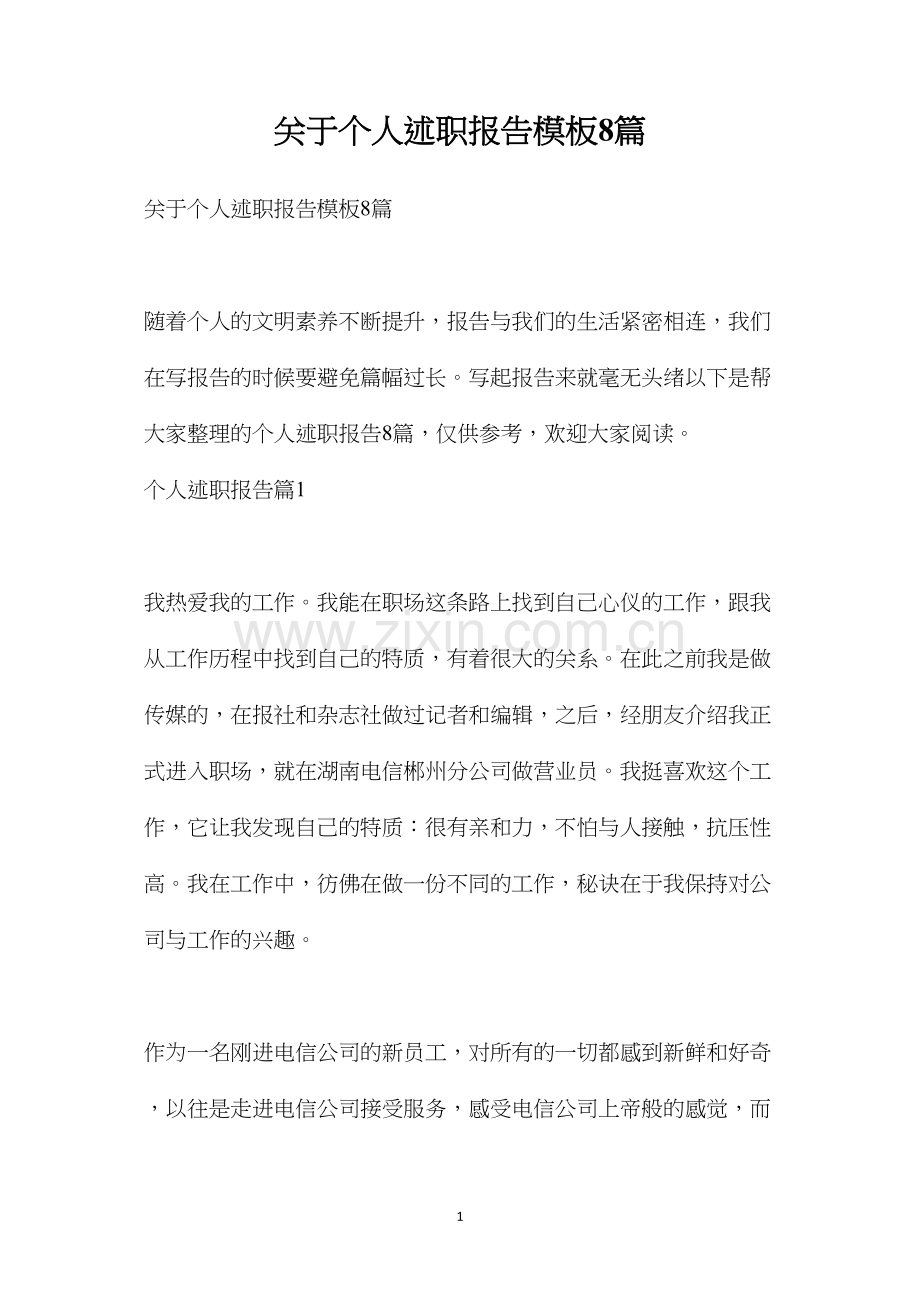 关于个人述职报告模板8篇

关于个人述职报告模板8篇

随着个人的文明素养不断提升，报告与我们的生活紧密相连，我们在写报告的时候要避免篇幅过长。写起报告来就毫无头绪以下是帮大家整理的个人述职报告8篇，仅供参考，欢迎大家阅读。

个人述职报告篇1

我热爱我的工作。我能在职场这条路上找到自己心仪的工作，跟我从工作历程中找到自己的特质，有着很大的关系。在此之前我是做传媒的，在报社和杂志社做过记者和编辑，之后，经朋友介绍我正式进入职场，就在湖南电信郴州分公司做营业员。我挺喜欢这个工作，它让我发现自己的特质：很有亲和力，不怕与人接触，抗压性高。我在工作中，彷佛在做一份不同的工作，秘诀在于我保持对公司与工作的兴趣。

作为一名刚进电信公司的新员工，对所有的一切都感到新鲜和好奇，以往是走进电信公司接受服务，感受电信公司上帝般的感觉，而

1

www.zixin.com.cn